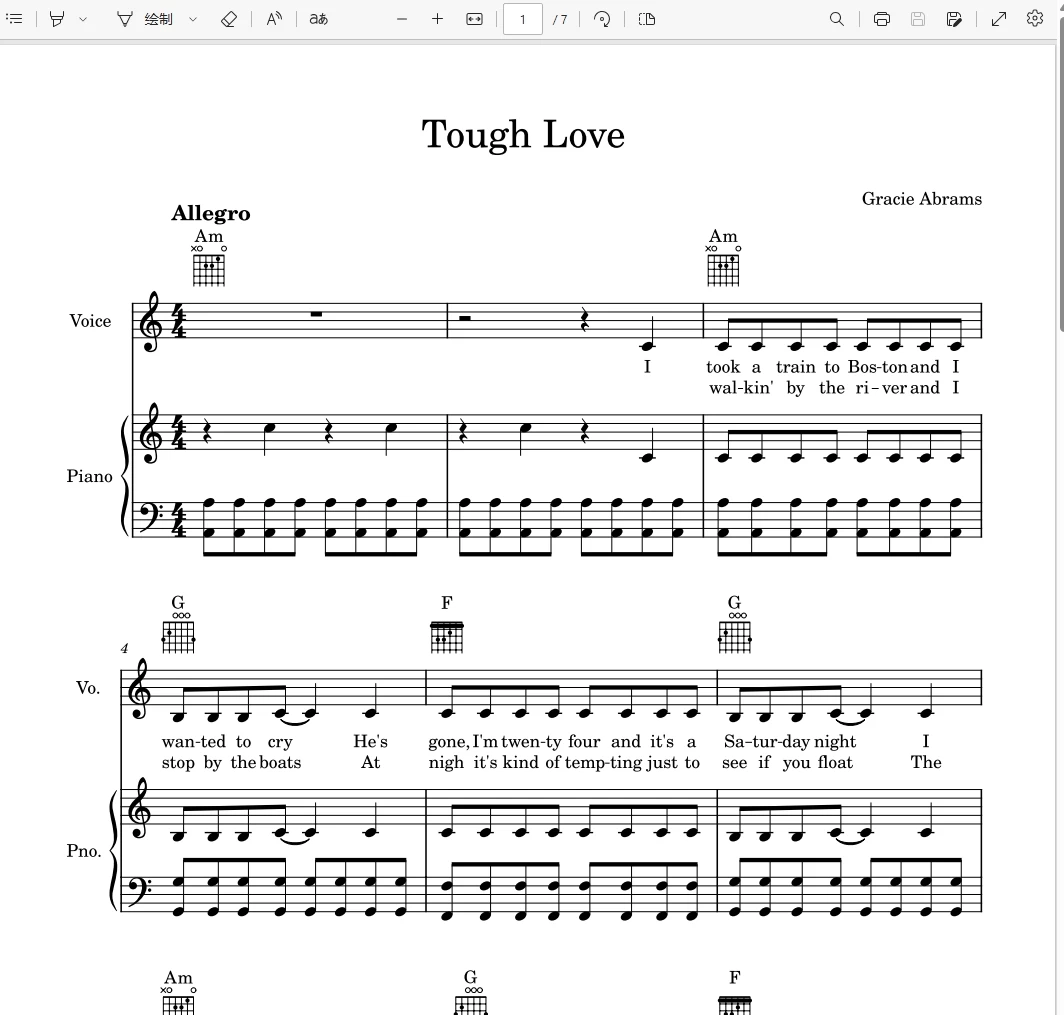 绘制 1 / 7

Tough Love

Gracie Abrams

Allegro

Am

Am

Voice

I

took a train to Bos-ton and I

wal-kin' by the ri-ver and I

Piano

G

F

G

4

Vo.

wan-ted to cry He's

gone, I'm twen-ty four and it's a

Sa-tur-day night I

stop by the boats At

nigh it's kind of temp-ting just to

see if you float The

Pno.

Am

G

F